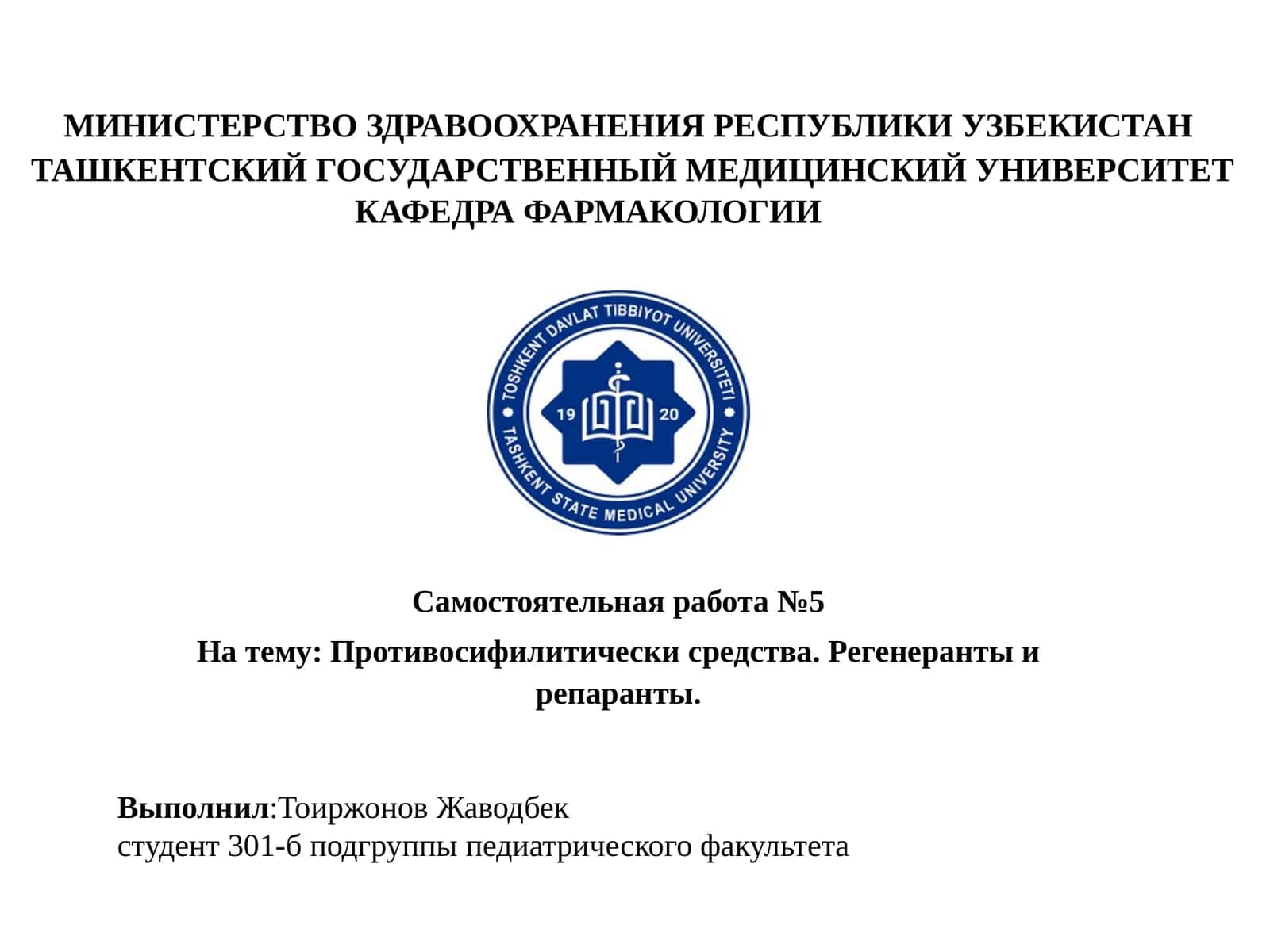 МИНИСТЕРСТВО ЗДРАВООХРАНЕНИЯ РЕСПУБЛИКИ УЗБЕКИСТАН
ТАШКЕНТСКИЙ ГОСУДАРСТВЕННЫЙ МЕДИЦИНСКИЙ УНИВЕРСИТЕТ
КАФЕДРА ФАРМАКОЛОГИИ

TOSHKENT DAVLAT TIBBIYOT UNIVERSITETI
19 20
TASHKENT STATE MEDICAL UNIVERSITY

Самостоятельная работа №5

На тему: Противосифилитически средства. Регенеранты и репаранты.

Выполнил:Тоиржонов Жаводбек
студент 301-б подгруппы педиатрического факультета